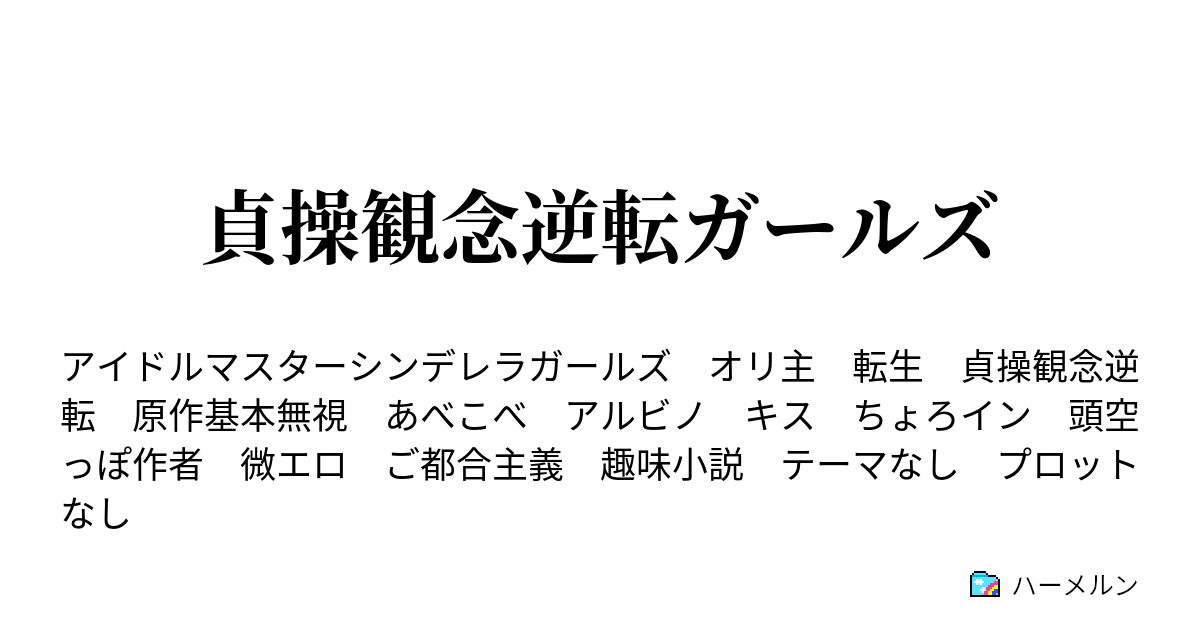 貞操観念逆転ガールズ

アイドルマスターシンデレラガールズ　オリ主　転生　貞操観念逆転　原作基本無視　あべこべ　アルビノ　キス　ちょろイン　頭空っぽ作者　微エロ　ご都合主義　趣味小説　テーマなし　プロットなし

ハーメルン